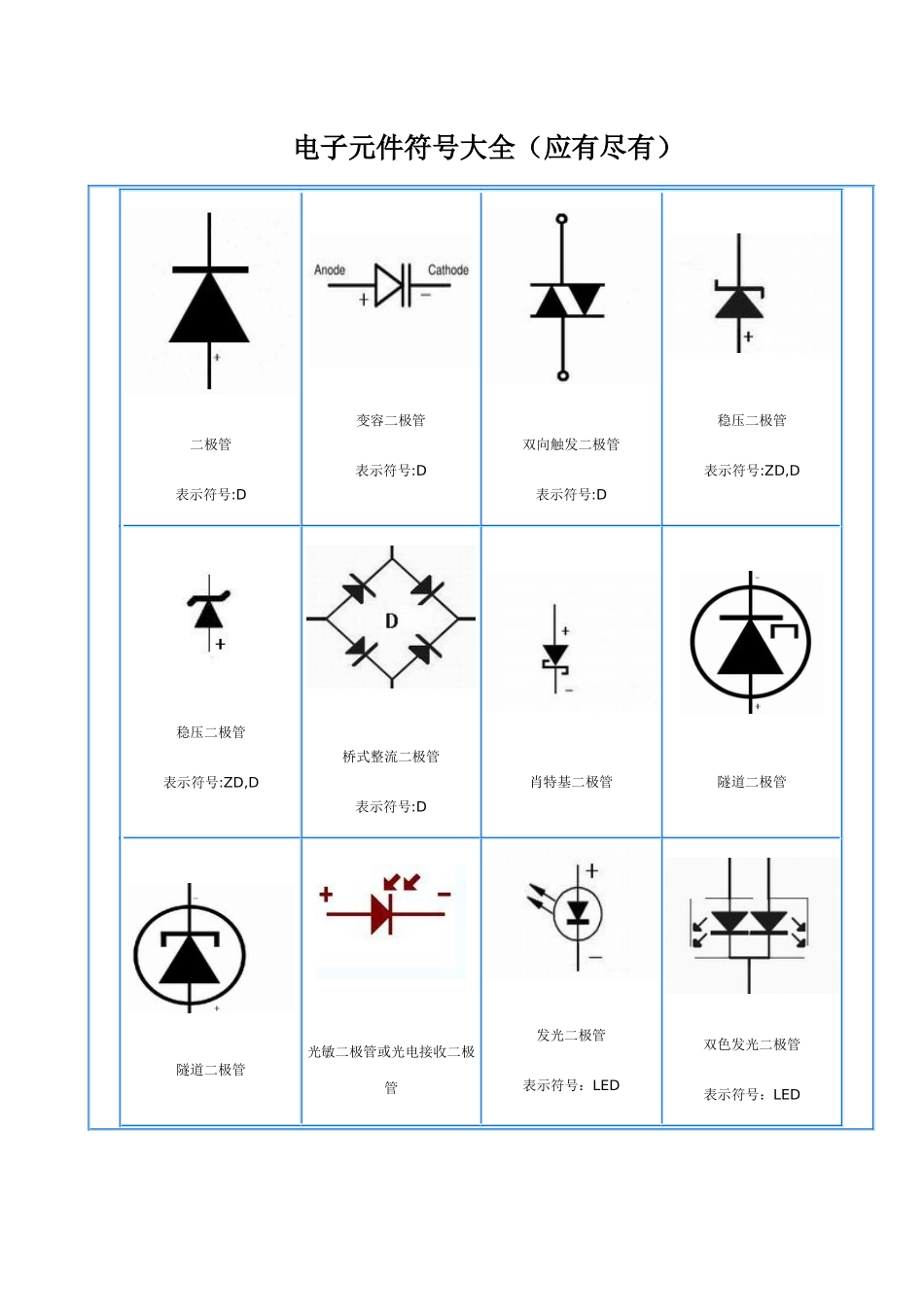 电子元件符号大全（应有尽有）

| + 二极管 表示符号:D | Anode Cathode + − 变容二极管 表示符号:D | 双向触发二极管 表示符号:D | + 稳压二极管 表示符号:ZD,D |
|---|---|---|---|
| + 稳压二极管 表示符号:ZD,D | D 桥式整流二极管 表示符号:D | + − 肖特基二极管 | − + 隧道二极管 |
| − + 隧道二极管 | + − 光敏二极管或光电接收二极管 | + − 发光二极管 表示符号：LED | 双色发光二极管 表示符号：LED |